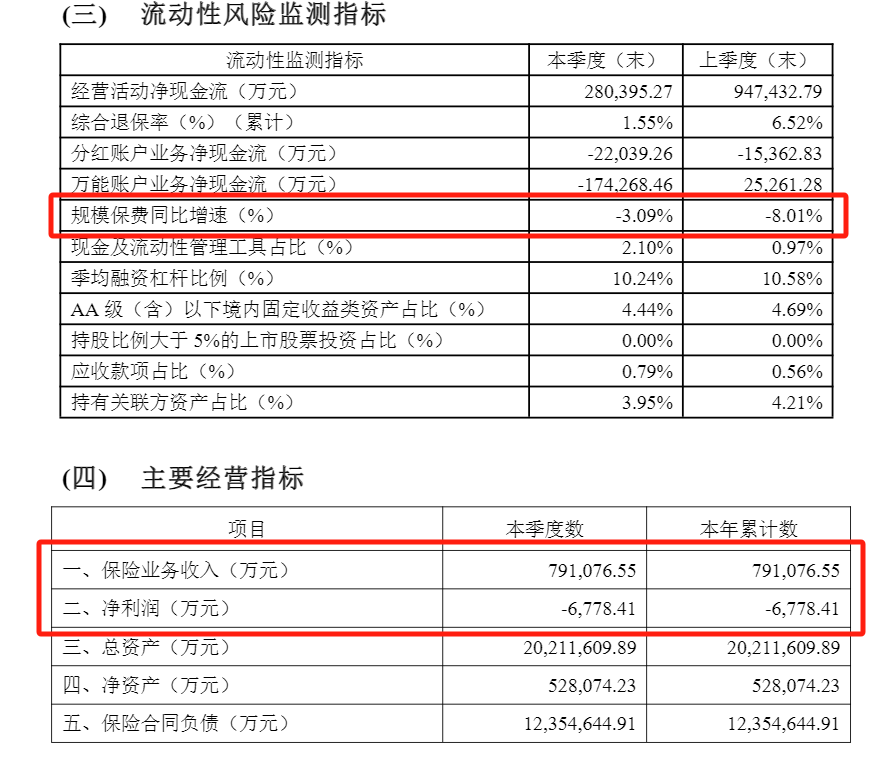 (三) 流动性风险监测指标

| 流动性监测指标 | 本季度（末） | 上季度（末） |
|---|---|---|
| 经营活动净现金流（万元） | 280,395.27 | 947,432.79 |
| 综合退保率（%）（累计） | 1.55% | 6.52% |
| 分红账户业务净现金流（万元） | -22,039.26 | -15,362.83 |
| 万能账户业务净现金流（万元） | -174,268.46 | 25,261.28 |
| 规模保费同比增速（%） | -3.09% | -8.01% |
| 现金及流动性管理工具占比（%） | 2.10% | 0.97% |
| 季均融资杠杆比例（%） | 10.24% | 10.58% |
| AA 级（含）以下境内固定收益类资产占比（%） | 4.44% | 4.69% |
| 持股比例大于 5%的上市股票投资占比（%） | 0.00% | 0.00% |
| 应收款项占比（%） | 0.79% | 0.56% |
| 持有关联方资产占比（%） | 3.95% | 4.21% |

(四) 主要经营指标

| 项目 | 本季度数 | 本年累计数 |
|---|---|---|
| 一、保险业务收入（万元） | 791,076.55 | 791,076.55 |
| 二、净利润（万元） | -6,778.41 | -6,778.41 |
| 三、总资产（万元） | 20,211,609.89 | 20,211,609.89 |
| 四、净资产（万元） | 528,074.23 | 528,074.23 |
| 五、保险合同负债（万元） | 12,354,644.91 | 12,354,644.91 |